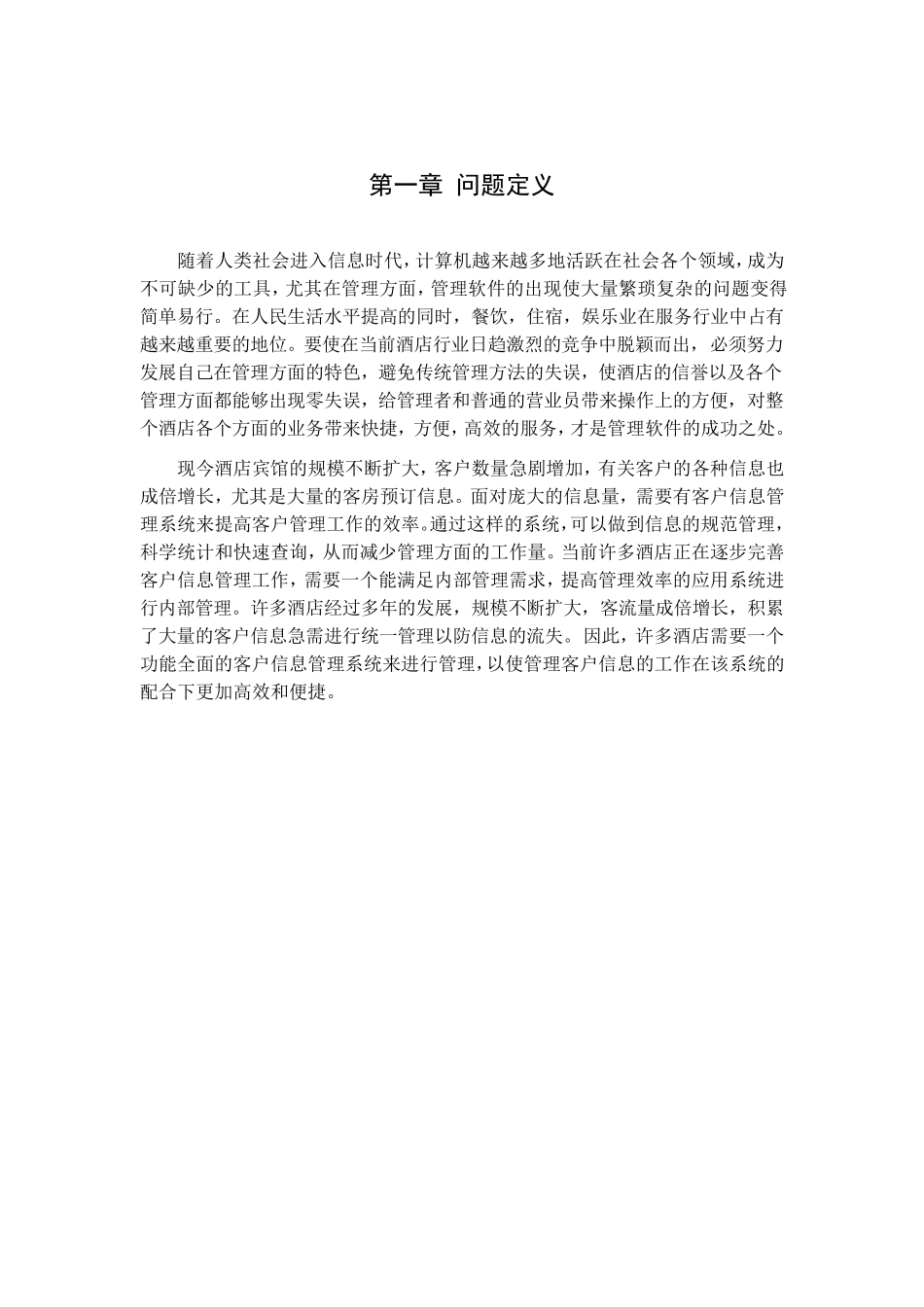 第一章 问题定义

随着人类社会进入信息时代，计算机越来越多地活跃在社会各个领域，成为不可缺少的工具，尤其在管理方面，管理软件的出现使大量繁琐复杂的问题变得简单易行。在人民生活水平提高的同时，餐饮，住宿，娱乐业在服务行业中占有越来越重要的地位。要使在当前酒店行业日趋激烈的竞争中脱颖而出，必须努力发展自己在管理方面的特色，避免传统管理方法的失误，使酒店的信誉以及各个管理方面都能够出现零失误，给管理者和普通的营业员带来操作上的方便，对整个酒店各个方面的业务带来快捷，方便，高效的服务，才是管理软件的成功之处。

现今酒店宾馆的规模不断扩大，客户数量急剧增加，有关客户的各种信息也成倍增长，尤其是大量的客房预订信息。面对庞大的信息量，需要有客户信息管理系统来提高客户管理工作的效率。通过这样的系统，可以做到信息的规范管理，科学统计和快速查询，从而减少管理方面的工作量。当前许多酒店正在逐步完善客户信息管理工作，需要一个能满足内部管理需求，提高管理效率的应用系统进行内部管理。许多酒店经过多年的发展，规模不断扩大，客流量成倍增长，积累了大量的客户信息急需进行统一管理以防信息的流失。因此，许多酒店需要一个功能全面的客户信息管理系统来进行管理，以使管理客户信息的工作在该系统的配合下更加高效和便捷。